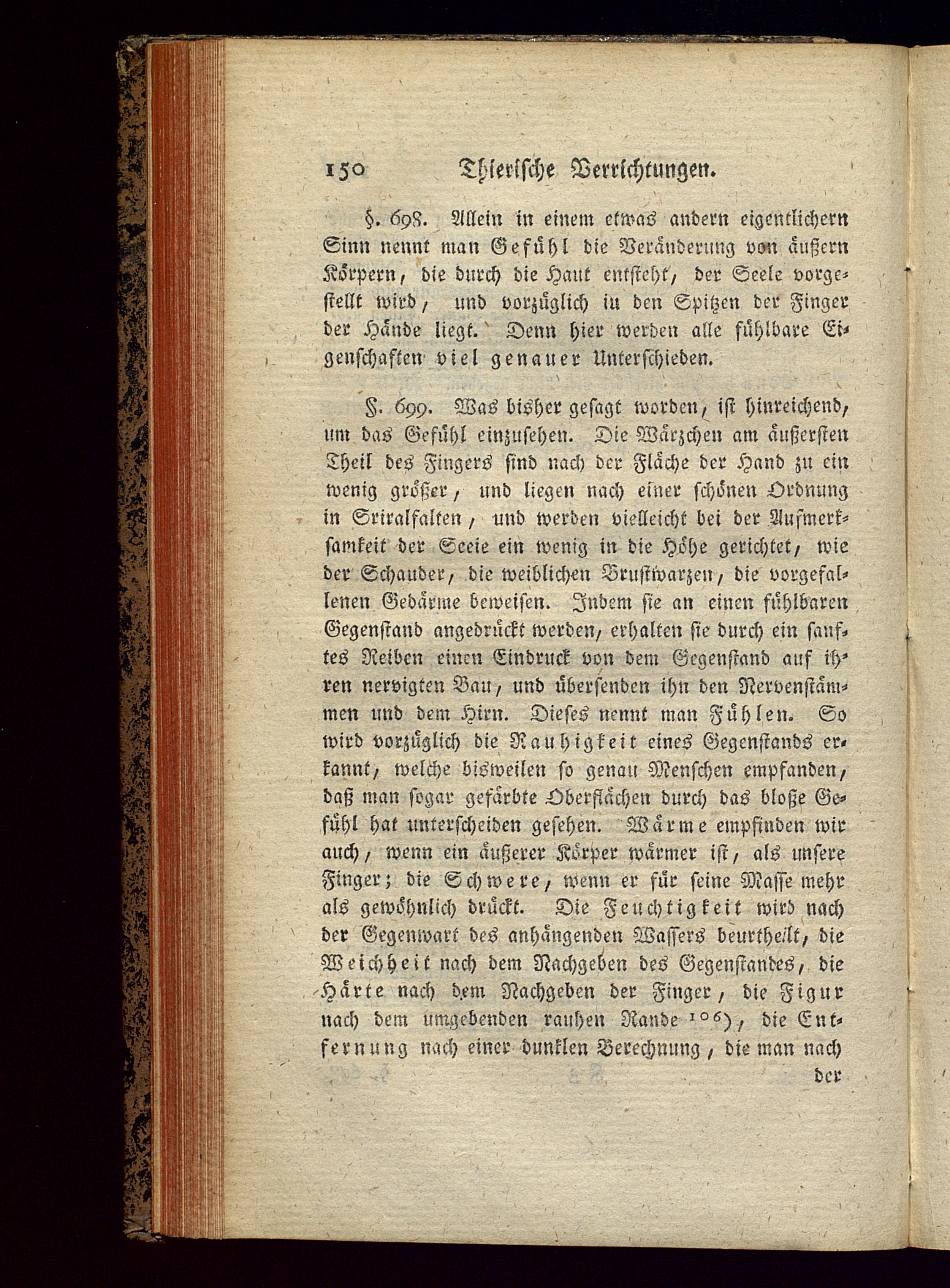 150 Thierische Verrichtungen.

§. 698. Allein in einem etwas andern eigentlichern Sinn nennt man Gefühl die Veränderung von äußern Körpern, die durch die Haut entsteht, der Seele vorgestellt wird, und vorzüglich in den Spitzen der Finger der Hände liegt. Denn hier werden alle fühlbare Eigenschaften viel genauer Unterschieden.

§. 699. Was bisher gesagt worden, ist hinreichend, um das Gefühl einzusehen. Die Wärzchen am äußersten Theil des Fingers sind nach der Fläche der Hand zu ein wenig größer, und liegen nach einer schönen Ordnung in Sriralfalten, und werden vielleicht bei der Aufmerksamkeit der Seeie ein wenig in die Höhe gerichtet, wie der Schauder, die weiblichen Brustwarzen, die vorgefallenen Gedärme beweisen. Indem sie an einen fühlbaren Gegenstand angedrückt werden, erhalten sie durch ein sanftes Reiben einen Eindruck von dem Gegenstand auf ihren nervigten Bau, und übersenden ihn den Nervenstämmen und dem Hirn. Dieses nennt man Fühlen. So wird vorzüglich die Rauhigkeit eines Gegenstands erkannt, welche bisweilen so genau Menschen empfanden, daß man sogar gefärbte Oberflächen durch das bloße Gefühl hat unterscheiden gesehen. Wärme empfinden wir auch, wenn ein äußerer Körper wärmer ist, als unsere Finger; die Schwere, wenn er für seine Masse mehr als gewöhnlich drückt. Die Feuchtigkeit wird nach der Gegenwart des anhängenden Wassers beurtheilt, die Weichheit nach dem Nachgeben des Gegenstandes, die Härte nach dem Nachgeben der Finger, die Figur nach dem umgebenden rauhen Rande $^{106}$), die Entfernung nach einer dunklen Berechnung, die man nach der